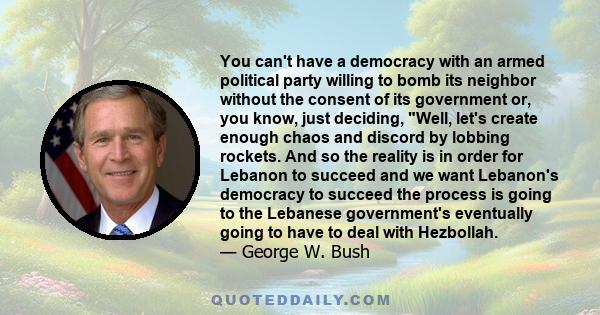 You can't have a democracy with an armed political party willing to bomb its neighbor without the consent of its government or, you know, just deciding, "Well, let's create enough chaos and discord by lobbing rockets. And so the reality is in order for Lebanon to succeed and we want Lebanon's democracy to succeed the process is going to the Lebanese government's eventually going to have to deal with Hezbollah.
— George W. Bush

QUOTEDDAILY.COM